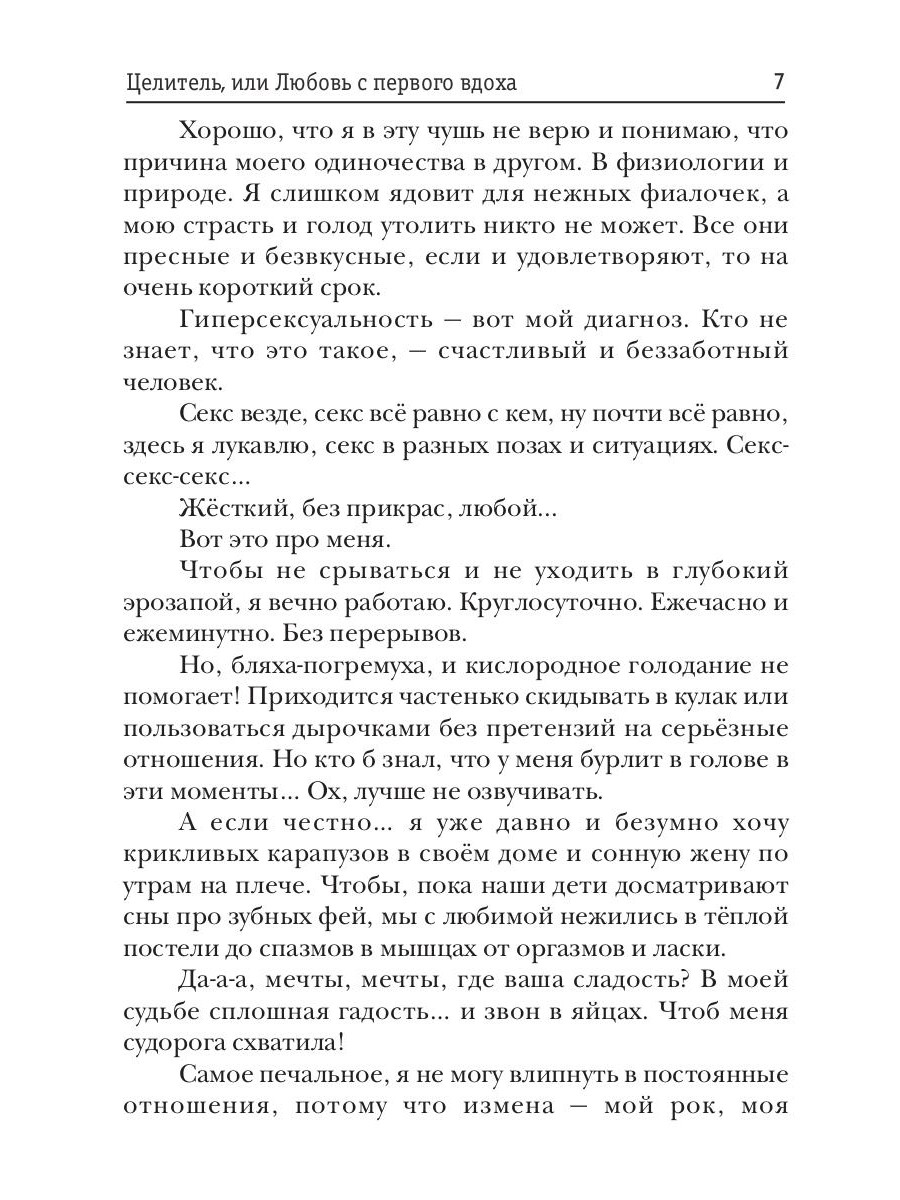 Целитель, или Любовь с первого вдоха 7

Хорошо, что я в эту чушь не верю и понимаю, что причина моего одиночества в другом. В физиологии и природе. Я слишком ядовит для нежных фиалочек, а мою страсть и голод утолить никто не может. Все они пресные и безвкусные, если и удовлетворяют, то на очень короткий срок.

Гиперсексуальность — вот мой диагноз. Кто не знает, что это такое, — счастливый и беззаботный человек.

Секс везде, секс всё равно с кем, ну почти всё равно, здесь я лукавлю, секс в разных позах и ситуациях. Секс-секс-секс...

Жёсткий, без прикрас, любой...

Вот это про меня.

Чтобы не срываться и не уходить в глубокий эрозапой, я вечно работаю. Круглосуточно. Ежечасно и ежеминутно. Без перерывов.

Но, бляха-погремуха, и кислородное голодание не помогает! Приходится частенько скидывать в кулак или пользоваться дырочками без претензий на серьёзные отношения. Но кто б знал, что у меня бурлит в голове в эти моменты... Ох, лучше не озвучивать.

А если честно... я уже давно и безумно хочу крикливых карапузов в своём доме и сонную жену по утрам на плече. Чтобы, пока наши дети досматривают сны про зубных фей, мы с любимой нежились в тёплой постели до спазмов в мышцах от оргазмов и ласки.

Да-а-а, мечты, мечты, где ваша сладость? В моей судьбе сплошная гадость... и звон в яйцах. Чтоб меня судорога схватила!

Самое печальное, я не могу влипнуть в постоянные отношения, потому что измена — мой рок, моя